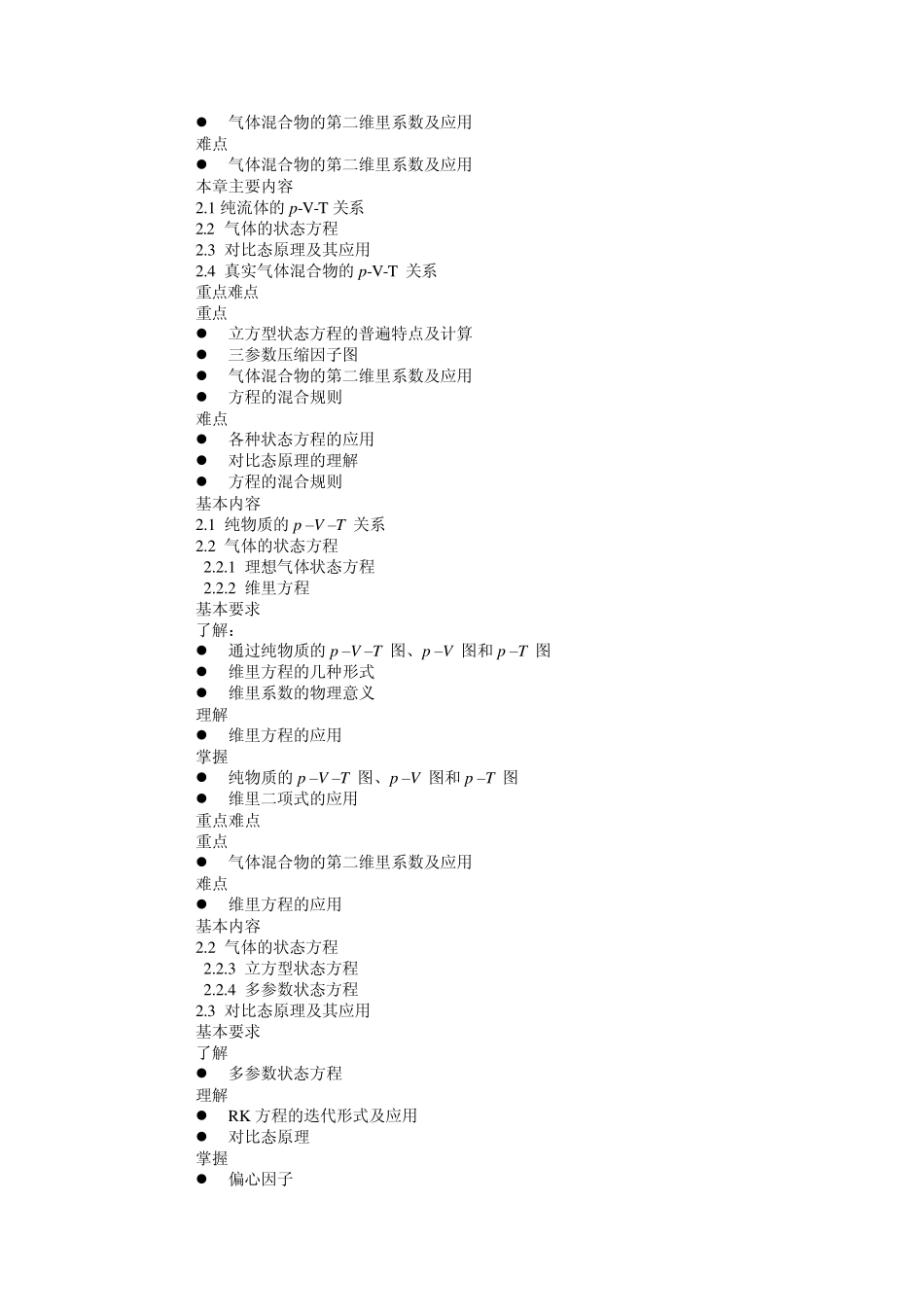 ● 气体混合物的第二维里系数及应用
难点
● 气体混合物的第二维里系数及应用
本章主要内容
2.1 纯流体的 $p$-V-T 关系
2.2 气体的状态方程
2.3 对比态原理及其应用
2.4 真实气体混合物的 $p$-V-T 关系
重点难点
重点
● 立方型状态方程的普遍特点及计算
● 三参数压缩因子图
● 气体混合物的第二维里系数及应用
● 方程的混合规则
难点
● 各种状态方程的应用
● 对比态原理的理解
● 方程的混合规则
基本内容
2.1 纯物质的 $p-V-T$ 关系
2.2 气体的状态方程
2.2.1 理想气体状态方程
2.2.2 维里方程
基本要求
了解：
● 通过纯物质的 $p-V-T$ 图、$p-V$ 图和 $p-T$ 图
● 维里方程的几种形式
● 维里系数的物理意义
理解
● 维里方程的应用
掌握
● 纯物质的 $p-V-T$ 图、$p-V$ 图和 $p-T$ 图
● 维里二项式的应用
重点难点
重点
● 气体混合物的第二维里系数及应用
难点
● 维里方程的应用
基本内容
2.2 气体的状态方程
2.2.3 立方型状态方程
2.2.4 多参数状态方程
2.3 对比态原理及其应用
基本要求
了解
● 多参数状态方程
理解
● RK 方程的迭代形式及应用
● 对比态原理
掌握
● 偏心因子